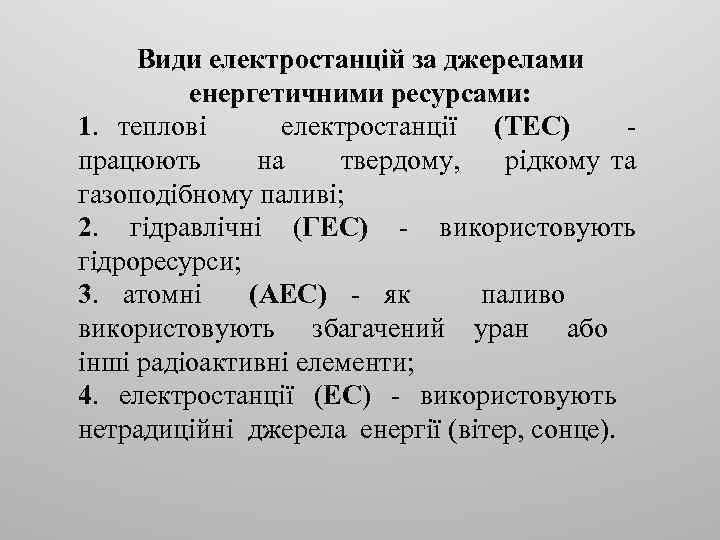 Види електростанцій за джерелами енергетичними ресурсами:

1. теплові електростанції (ТЕС) - працюють на твердому, рідкому та газоподібному паливі;

2. гідравлічні (ГЕС) - використовують гідроресурси;

3. атомні (АЕС) - як паливо використовують збагачений уран або інші радіоактивні елементи;

4. електростанції (ЕС) - використовують нетрадиційні джерела енергії (вітер, сонце).